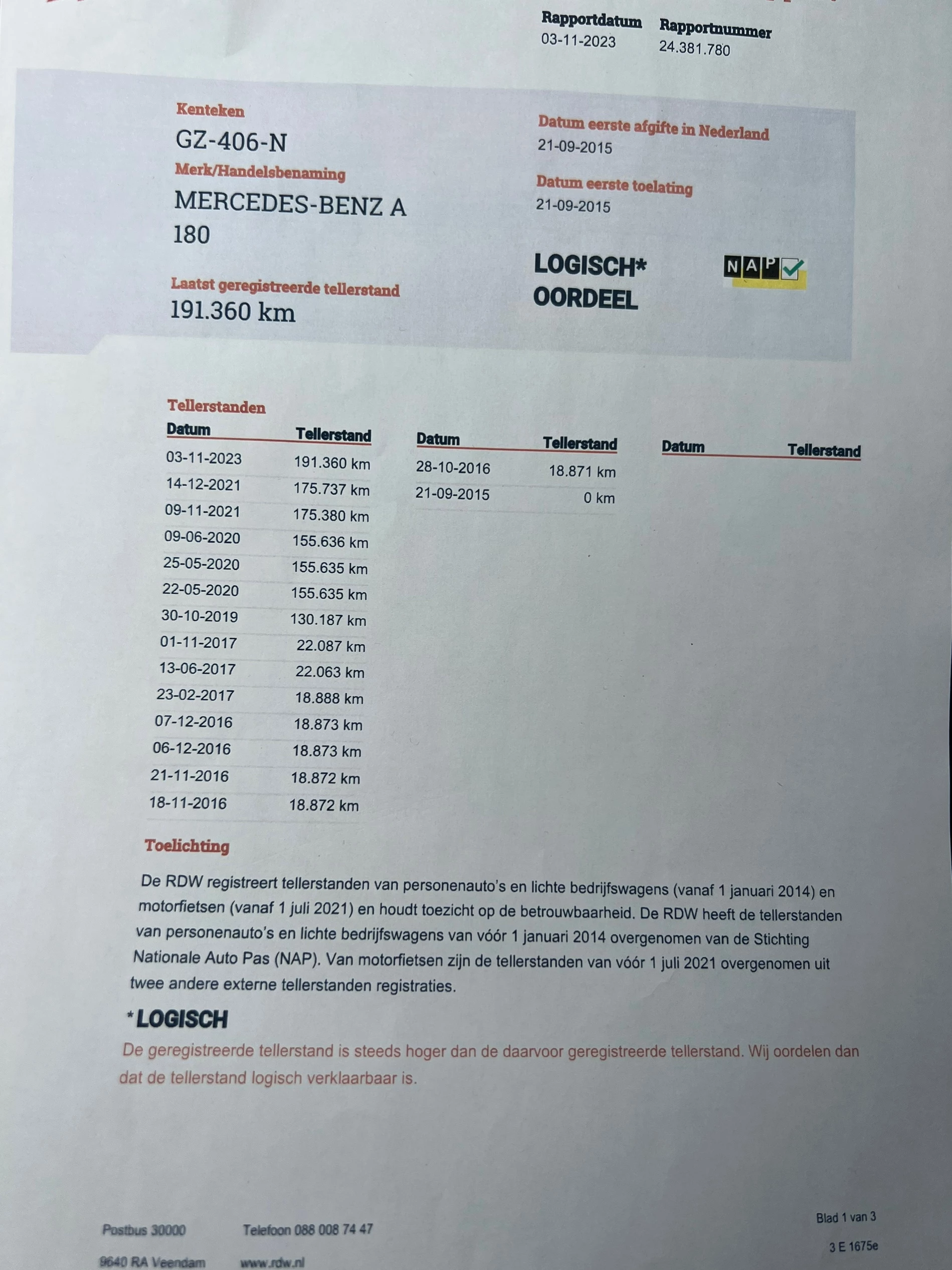 Rapportdatum
03-11-2023

Rapportnummer
24.381.780

Kenteken
GZ-406-N

Merk/Handelsbenaming
MERCEDES-BENZ A 180

Laatst geregistreerde tellerstand
191.360 km

Datum eerste afgifte in Nederland
21-09-2015

Datum eerste toelating
21-09-2015

LOGISCH*
OORDEEL

NAP

Tellerstanden

| Datum | Tellerstand |
|---|---|
| 03-11-2023 | 191.360 km |
| 14-12-2021 | 175.737 km |
| 09-11-2021 | 175.380 km |
| 09-06-2020 | 155.636 km |
| 25-05-2020 | 155.635 km |
| 22-05-2020 | 155.635 km |
| 30-10-2019 | 130.187 km |
| 01-11-2017 | 22.087 km |
| 13-06-2017 | 22.063 km |
| 23-02-2017 | 18.888 km |
| 07-12-2016 | 18.873 km |
| 06-12-2016 | 18.873 km |
| 21-11-2016 | 18.872 km |
| 18-11-2016 | 18.872 km |

| Datum | Tellerstand |
|---|---|
| 28-10-2016 | 18.871 km |
| 21-09-2015 | 0 km |

| Datum | Tellerstand |
|---|---|

Toelichting

De RDW registreert tellerstanden van personenauto's en lichte bedrijfswagens (vanaf 1 januari 2014) en motorfietsen (vanaf 1 juli 2021) en houdt toezicht op de betrouwbaarheid. De RDW heeft de tellerstanden van personenauto's en lichte bedrijfswagens van vóór 1 januari 2014 overgenomen van de Stichting Nationale Auto Pas (NAP). Van motorfietsen zijn de tellerstanden van vóór 1 juli 2021 overgenomen uit twee andere externe tellerstanden registraties.

*LOGISCH

De geregistreerde tellerstand is steeds hoger dan de daarvoor geregistreerde tellerstand. Wij oordelen dan dat de tellerstand logisch verklaarbaar is.

Postbus 30000
9640 RA Veendam

Telefoon 088 008 74 47
www.rdw.nl

Blad 1 van 3

3 E 1675e